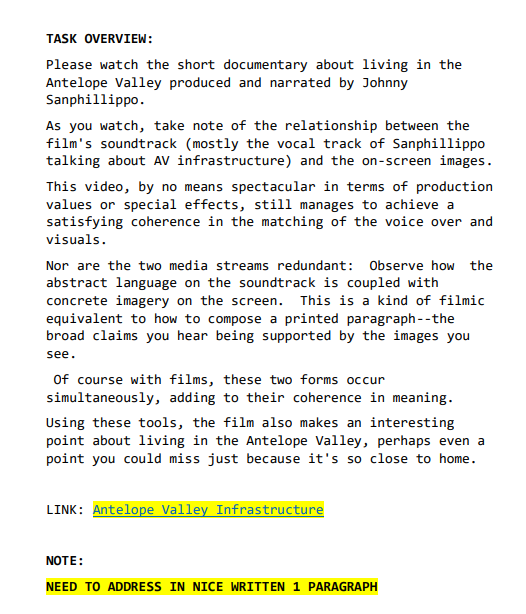 TASK OVERVIEW:

Please watch the short documentary about living in the Antelope Valley produced and narrated by Johnny Sanphillippo.

As you watch, take note of the relationship between the film's soundtrack (mostly the vocal track of Sanphillippo talking about AV infrastructure) and the on-screen images.

This video, by no means spectacular in terms of production values or special effects, still manages to achieve a satisfying coherence in the matching of the voice over and visuals.

Nor are the two media streams redundant: Observe how the abstract language on the soundtrack is coupled with concrete imagery on the screen. This is a kind of filmic equivalent to how to compose a printed paragraph--the broad claims you hear being supported by the images you see.

Of course with films, these two forms occur simultaneously, adding to their coherence in meaning.

Using these tools, the film also makes an interesting point about living in the Antelope Valley, perhaps even a point you could miss just because it's so close to home.

LINK: Antelope Valley Infrastructure

NOTE:

NEED TO ADDRESS IN NICE WRITTEN 1 PARAGRAPH